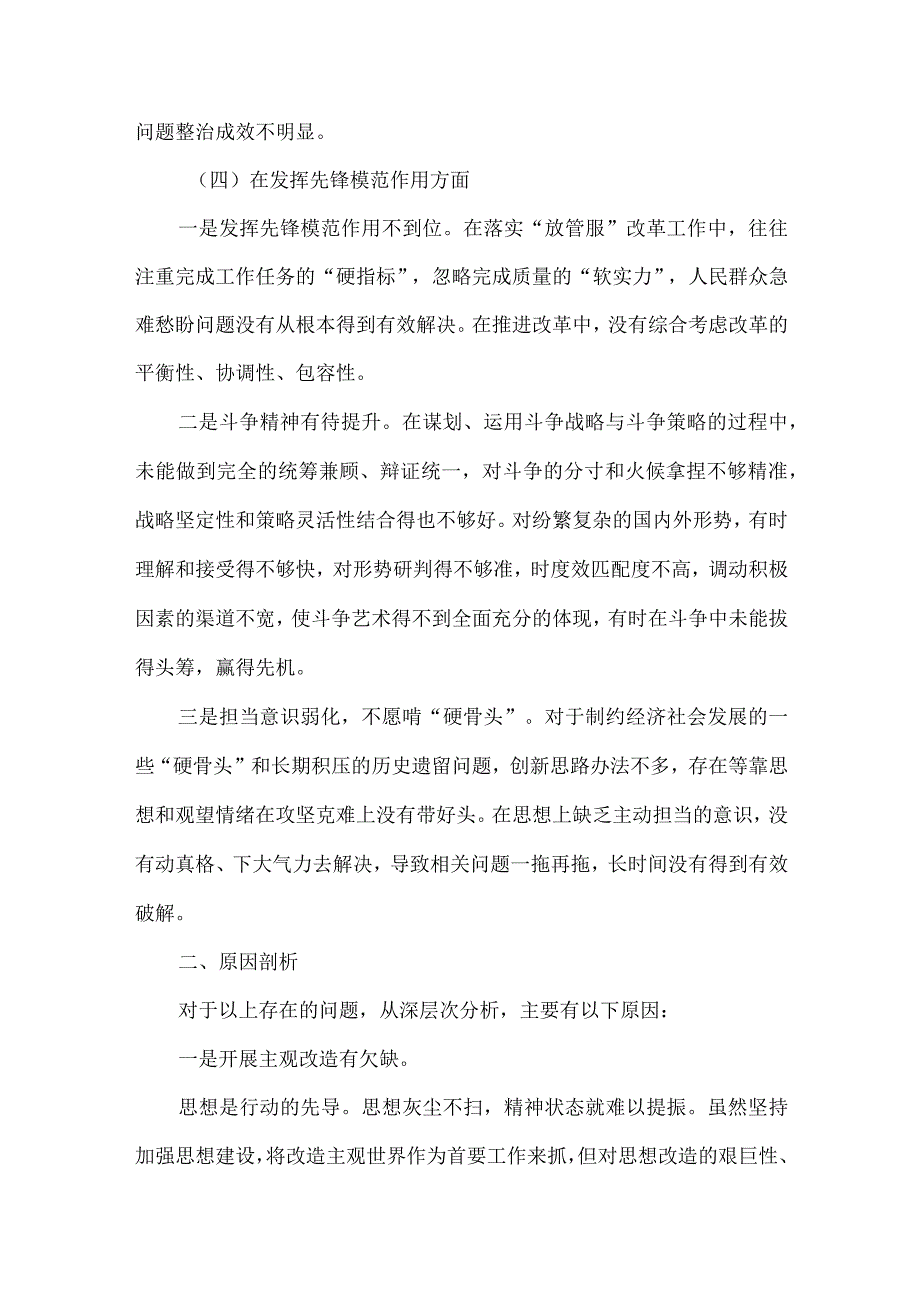 问题整治成效不明显。

（四）在发挥先锋模范作用方面

一是发挥先锋模范作用不到位。在落实“放管服”改革工作中，往往注重完成工作任务的“硬指标”，忽略完成质量的“软实力”，人民群众急难愁盼问题没有从根本得到有效解决。在推进改革中，没有综合考虑改革的平衡性、协调性、包容性。

二是斗争精神有待提升。在谋划、运用斗争战略与斗争策略的过程中，未能做到完全的统筹兼顾、辩证统一，对斗争的分寸和火候拿捏不够精准，战略坚定性和策略灵活性结合得也不够好。对纷繁复杂的国内外形势，有时理解和接受得不够快，对形势研判得不够准，时度效匹配度不高，调动积极因素的渠道不宽，使斗争艺术得不到全面充分的体现，有时在斗争中未能拔得头筹，赢得先机。

三是担当意识弱化，不愿啃“硬骨头”。对于制约经济社会发展的一些“硬骨头”和长期积压的历史遗留问题，创新思路办法不多，存在等靠思想和观望情绪在攻坚克难上没有带好头。在思想上缺乏主动担当的意识，没有动真格、下大气力去解决，导致相关问题一拖再拖，长时间没有得到有效破解。

二、原因剖析

对于以上存在的问题，从深层次分析，主要有以下原因：

一是开展主观改造有欠缺。

思想是行动的先导。思想灰尘不扫，精神状态就难以提振。虽然坚持加强思想建设，将改造主观世界作为首要工作来抓，但对思想改造的艰巨性、